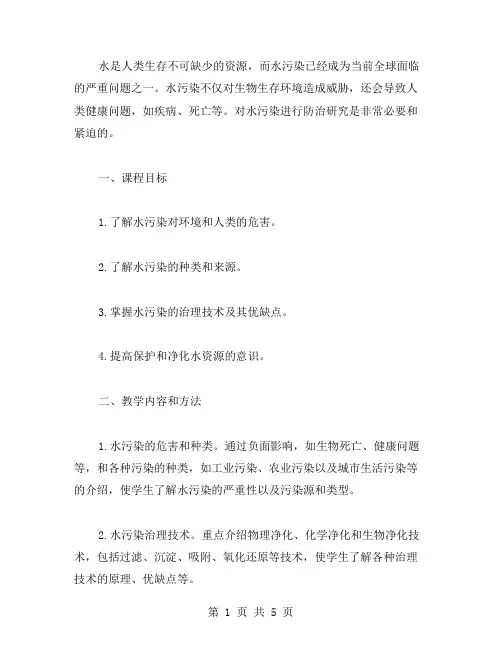 水是人类生存不可缺少的资源，而水污染已经成为当前全球面临的严重问题之一。水污染不仅对生物生存环境造成威胁，还会导致人类健康问题，如疾病、死亡等。对水污染进行防治研究是非常必要和紧迫的。

一、课程目标

1.了解水污染对环境和人类的危害。

2.了解水污染的种类和来源。

3.掌握水污染的治理技术及其优缺点。

4.提高保护和净化水资源的意识。

二、教学内容和方法

1.水污染的危害和种类。通过负面影响，如生物死亡、健康问题等，和各种污染的种类，如工业污染、农业污染以及城市生活污染等的介绍，使学生了解水污染的严重性以及污染源和类型。

2.水污染治理技术。重点介绍物理净化、化学净化和生物净化技术，包括过滤、沉淀、吸附、氧化还原等技术，使学生了解各种治理技术的原理、优缺点等。

第 1 页 共 5 页